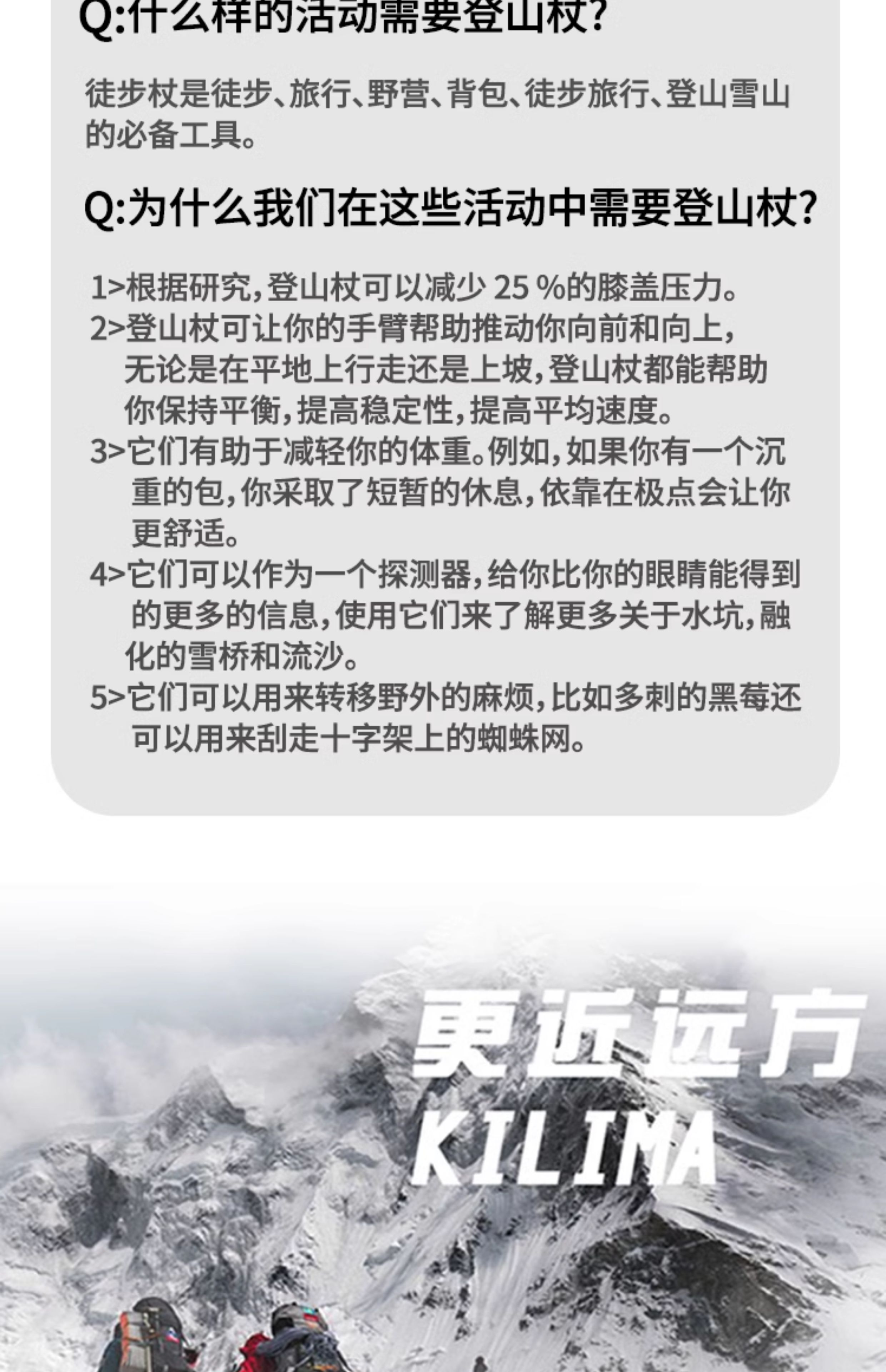 Q:什么样的活动需要登山杖?

徒步杖是徒步、旅行、野营、背包、徒步旅行、登山雪山的必备工具。

Q:为什么我们在这些活动中需要登山杖?

1>根据研究,登山杖可以减少 25 %的膝盖压力。
2>登山杖可让你的手臂帮助推动你向前和向上,无论是在平地上行走还是上坡,登山杖都能帮助你保持平衡,提高稳定性,提高平均速度。
3>它们有助于减轻你的体重。例如,如果你有一个沉重的包,你采取了短暂的休息,依靠在极点会让你更舒适。
4>它们可以作为一个探测器,给你比你的眼睛能得到的更多的信息,使用它们来了解更多关于水坑,融化的雪桥和流沙。
5>它们可以用来转移野外的麻烦,比如多刺的黑莓还可以用来刮走十字架上的蜘蛛网。

更近远方
KILIMA